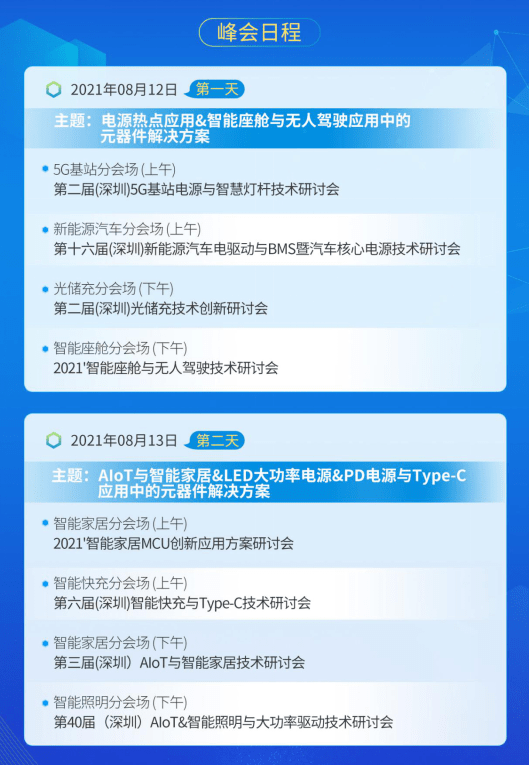 峰会日程

2021年08月12日 第一天

主题：电源热点应用&智能座舱与无人驾驶应用中的元器件解决方案

5G基站分会场 (上午)
第二届(深圳)5G基站电源与智慧灯杆技术研讨会

新能源汽车分会场 (上午)
第十六届(深圳)新能源汽车电驱动与BMS暨汽车核心电源技术研讨会

光储充分会场 (下午)
第二届(深圳)光储充技术创新研讨会

智能座舱分会场 (下午)
2021'智能座舱与无人驾驶技术研讨会

2021年08月13日 第二天

主题：AIoT与智能家居&LED大功率电源&PD电源与Type-C应用中的元器件解决方案

智能家居分会场 (上午)
2021'智能家居MCU创新应用方案研讨会

智能快充分会场 (上午)
第六届(深圳)智能快充与Type-C技术研讨会

智能家居分会场 (下午)
第三届(深圳）AIoT与智能家居技术研讨会

智能照明分会场 (下午)
第40届（深圳）AIoT&智能照明与大功率驱动技术研讨会